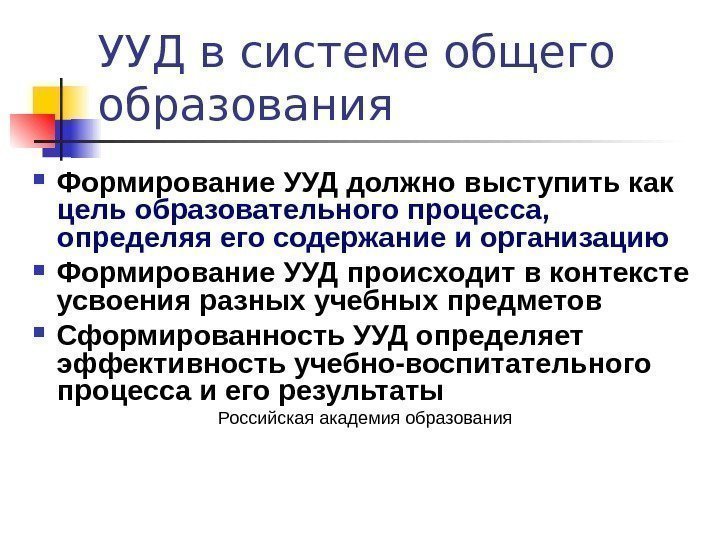 УУД в системе общего образования

• Формирование УУД должно выступить как цель образовательного процесса, определяя его содержание и организацию
• Формирование УУД происходит в контексте усвоения разных учебных предметов
• Сформированность УУД определяет эффективность учебно-воспитательного процесса и его результаты

Российская академия образования